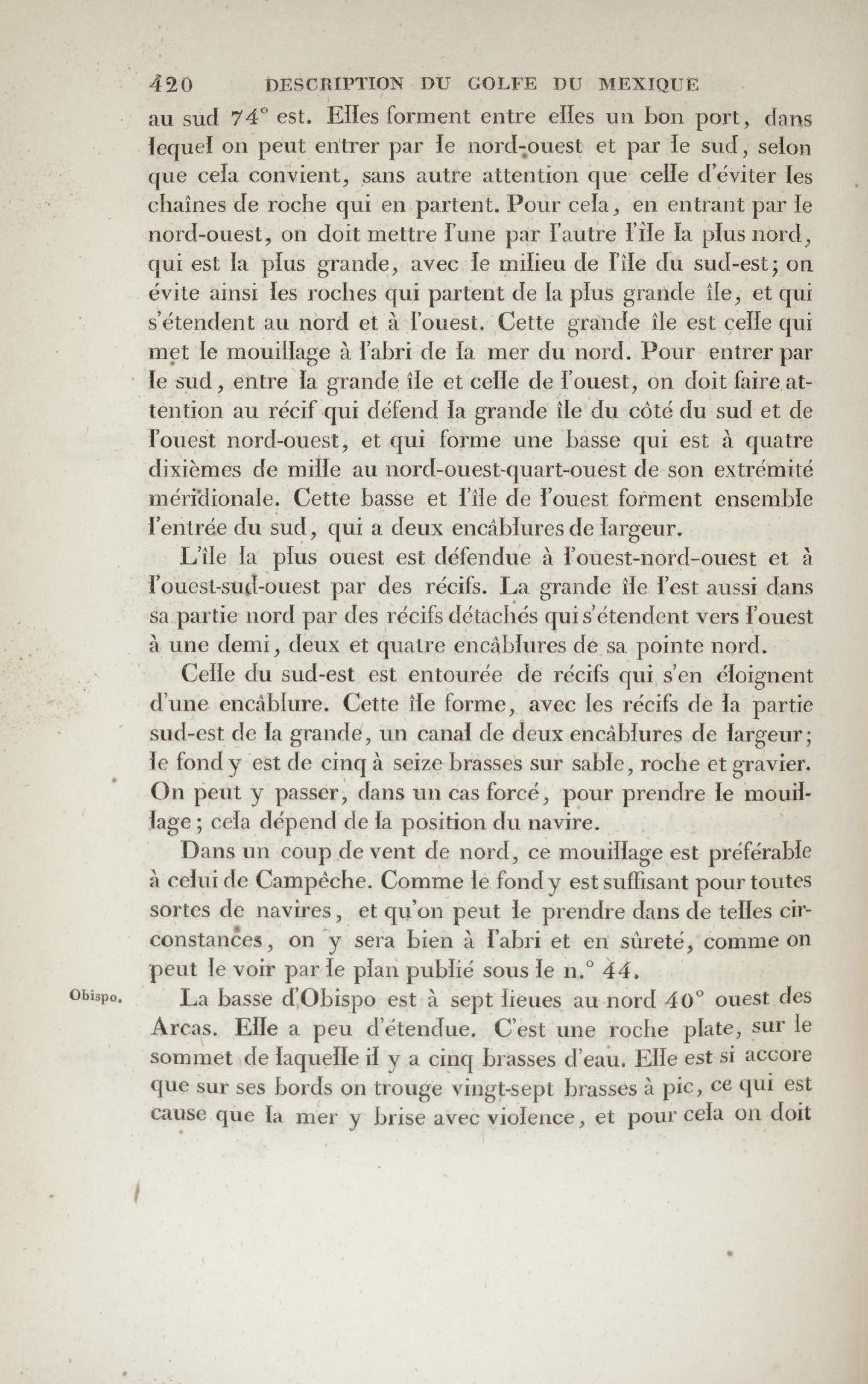 420 DESCRIPTION DU GOLFE DU MEXIQUE

au sud 74° est. Elles forment entre elles un bon port, dans lequel on peut entrer par le nord-ouest et par le sud, selon que cela convient, sans autre attention que celle d'éviter les chaînes de roche qui en partent. Pour cela, en entrant par le nord-ouest, on doit mettre l'une par l'autre l'île la plus nord, qui est la plus grande, avec le milieu de l'île du sud-est; on évite ainsi les roches qui partent de la plus grande île, et qui s'étendent au nord et à l'ouest. Cette grande île est celle qui met le mouillage à l'abri de la mer du nord. Pour entrer par le sud, entre la grande île et celle de l'ouest, on doit faire attention au récif qui défend la grande île du côté du sud et de l'ouest nord-ouest, et qui forme une basse qui est à quatre dixièmes de mille au nord-ouest-quart-ouest de son extrémité méridionale. Cette basse et l'île de l'ouest forment ensemble l'entrée du sud, qui a deux encâblures de largeur.

L'île la plus ouest est défendue à l'ouest-nord-ouest et à l'ouest-sud-ouest par des récifs. La grande île l'est aussi dans sa partie nord par des récifs détachés qui s'étendent vers l'ouest à une demi, deux et quatre encâblures de sa pointe nord.

Celle du sud-est est entourée de récifs qui s'en éloignent d'une encâblure. Cette île forme, avec les récifs de la partie sud-est de la grande, un canal de deux encâblures de largeur; le fond y est de cinq à seize brasses sur sable, roche et gravier. On peut y passer, dans un cas forcé, pour prendre le mouillage; cela dépend de la position du navire.

Dans un coup de vent de nord, ce mouillage est préférable à celui de Campêche. Comme le fond y est suffisant pour toutes sortes de navires, et qu'on peut le prendre dans de telles circonstances, on y sera bien à l'abri et en sûreté, comme on peut le voir par le plan publié sous le n.° 44.

Obispo.

La basse d'Obispo est à sept lieues au nord 40° ouest des Arcas. Elle a peu d'étendue. C'est une roche plate, sur le sommet de laquelle il y a cinq brasses d'eau. Elle est si accore que sur ses bords on trouge vingt-sept brasses à pic, ce qui est cause que la mer y brise avec violence, et pour cela on doit